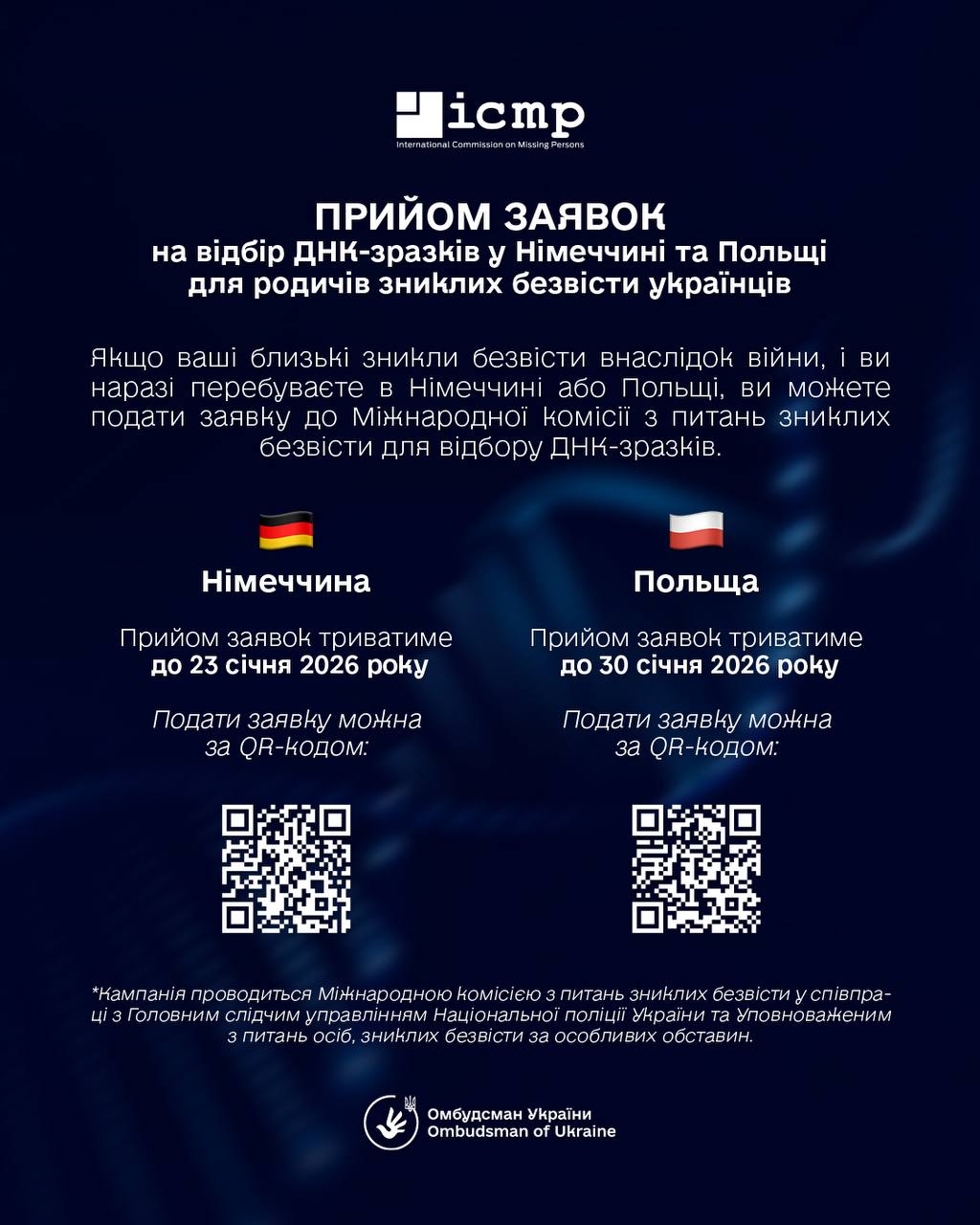 icmp
International Commission on Missing Persons

ПРИЙОМ ЗАЯВОК
на відбір ДНК-зразків у Німеччині та Польщі для родичів зниклих безвісти українців

Якщо ваші близькі зникли безвісти внаслідок війни, і ви наразі перебуваєте в Німеччині або Польщі, ви можете подати заявку до Міжнародної комісії з питань зниклих безвісти для відбору ДНК-зразків.

Німеччина

Прийом заявок триватиме до 23 січня 2026 року

Подати заявку можна за QR-кодом:

Польща

Прийом заявок триватиме до 30 січня 2026 року

Подати заявку можна за QR-кодом:

*Кампанія проводиться Міжнародною комісією з питань зниклих безвісти у співпраці з Головним слідчим управлінням Національної поліції України та Уповноваженим з питань осіб, зниклих безвісти за особливих обставин.

Омбудсман України
Ombudsman of Ukraine